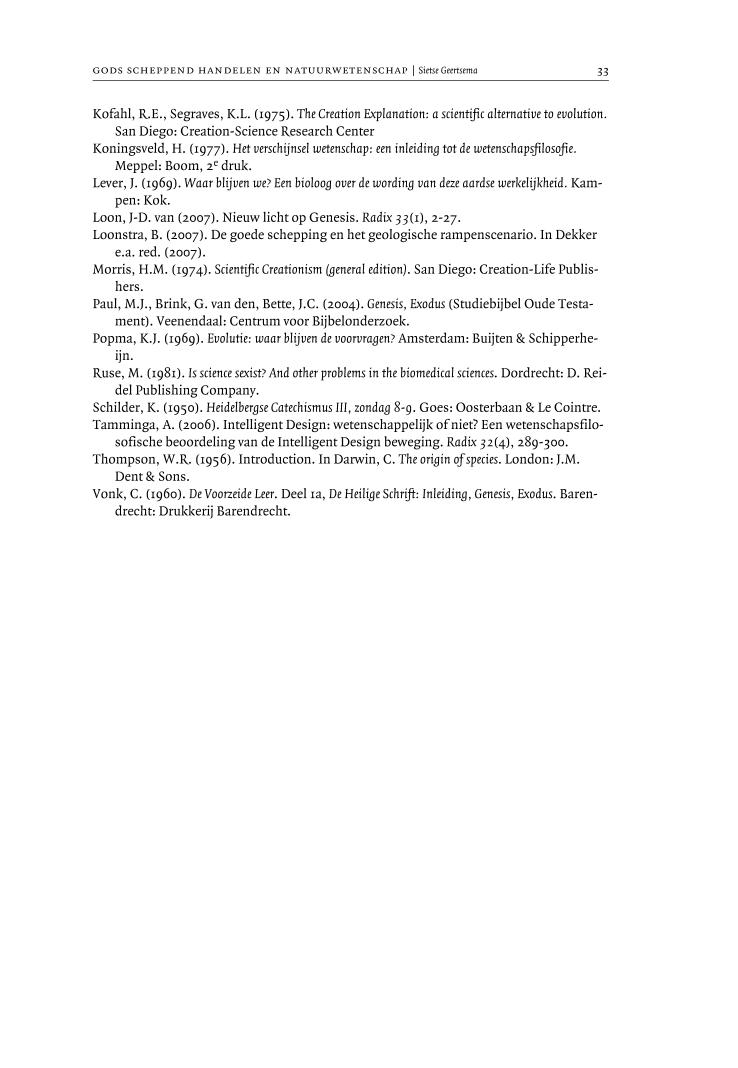 GODS SCHEPPEND HANDELEN EN NATUURWETENSCHAP | Sietse Geertsema 33

Kofahl, R.E., Segraves, K.L. (1975). The Creation Explanation: a scientific alternative to evolution. San Diego: Creation-Science Research Center

Koningsveld, H. (1977). Het verschijnsel wetenschap: een inleiding tot de wetenschapsfilosofie. Meppel: Boom, 2$^e$ druk.

Lever, J. (1969). Waar blijven we? Een bioloog over de wording van deze aardse werkelijkheid. Kampen: Kok.

Loon, J-D. van (2007). Nieuw licht op Genesis. Radix 33(1), 2-27.

Loonstra, B. (2007). De goede schepping en het geologische rampenscenario. In Dekker e.a. red. (2007).

Morris, H.M. (1974). Scientific Creationism (general edition). San Diego: Creation-Life Publishers.

Paul, M.J., Brink, G. van den, Bette, J.C. (2004). Genesis, Exodus (Studiebijbel Oude Testament). Veenendaal: Centrum voor Bijbelonderzoek.

Popma, K.J. (1969). Evolutie: waar blijven de voorvragen? Amsterdam: Buijten & Schipperheijn.

Ruse, M. (1981). Is science sexist? And other problems in the biomedical sciences. Dordrecht: D. Reidel Publishing Company.

Schilder, K. (1950). Heidelbergse Catechismus III, zondag 8-9. Goes: Oosterbaan & Le Cointre.

Tamminga, A. (2006). Intelligent Design: wetenschappelijk of niet? Een wetenschapsfilosofische beoordeling van de Intelligent Design beweging. Radix 32(4), 289-300.

Thompson, W.R. (1956). Introduction. In Darwin, C. The origin of species. London: J.M. Dent & Sons.

Vonk, C. (1960). De Voorzeide Leer. Deel 1a, De Heilige Schrift: Inleiding, Genesis, Exodus. Barendrecht: Drukkerij Barendrecht.